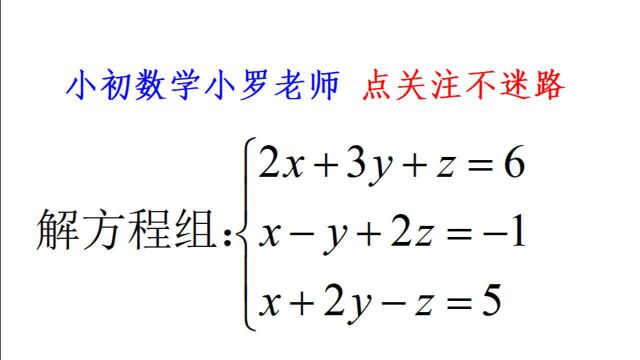 小初数学小罗老师 点关注不迷路

解方程组：$\begin{cases} 2x+3y+z=6 \\ x-y+2z=-1 \\ x+2y-z=5 \end{cases}$